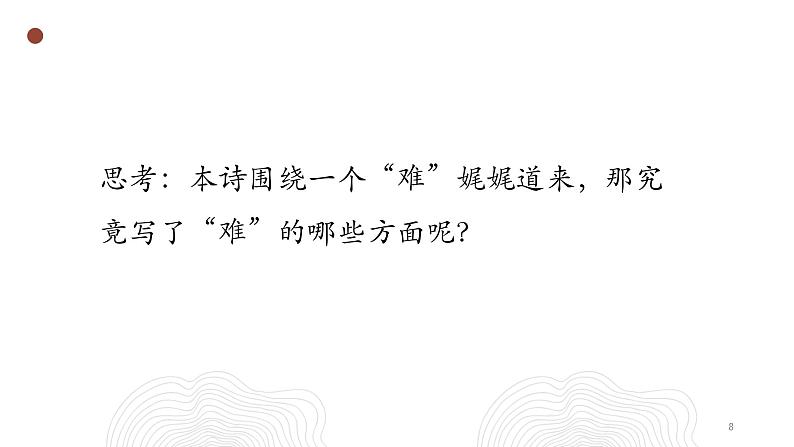 思考：本诗围绕一个“难”娓娓道来，那究竟写了“难”的哪些方面呢?

8